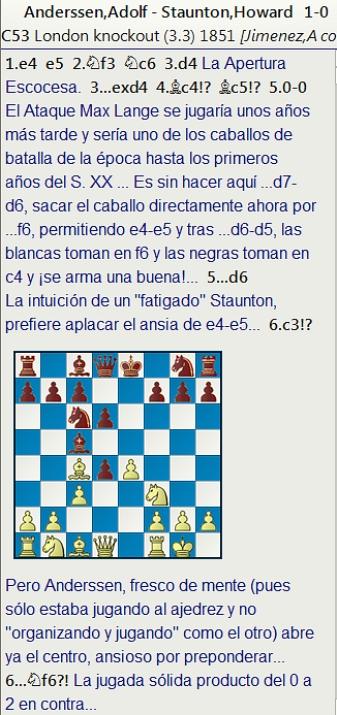 Anderssen,Adolf - Staunton,Howard 1-0
C53 London knockout (3.3) 1851 [Jimenez,A co

1.e4 e5 2.♘f3 ♘c6 3.d4 La Apertura Escocesa. 3...exd4 4.♗c4!? ♗c5!? 5.0-0 El Ataque Max Lange se jugaría unos años más tarde y sería uno de los caballos de batalla de la época hasta los primeros años del S. XX ... Es sin hacer aquí ...d7-d6, sacar el caballo directamente ahora por ...f6, permitiendo e4-e5 y tras ...d6-d5, las blancas toman en f6 y las negras toman en c4 y ¡se arma una buena!... 5...d6
La intuición de un "fatigado" Staunton, prefiere aplacar el ansia de e4-e5... 6.c3!?

Pero Anderssen, fresco de mente (pues sólo estaba jugando al ajedrez y no "organizando y jugando" como el otro) abre ya el centro, ansioso por preponderar...
6...♘f6?! La jugada sólida producto del 0 a 2 en contra...